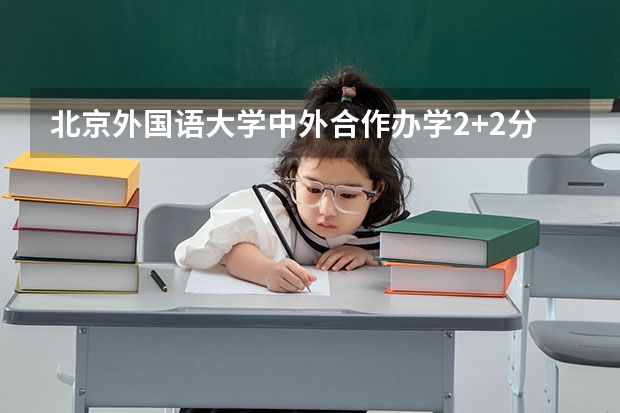 北京外国语大学中外合作办学2+2分